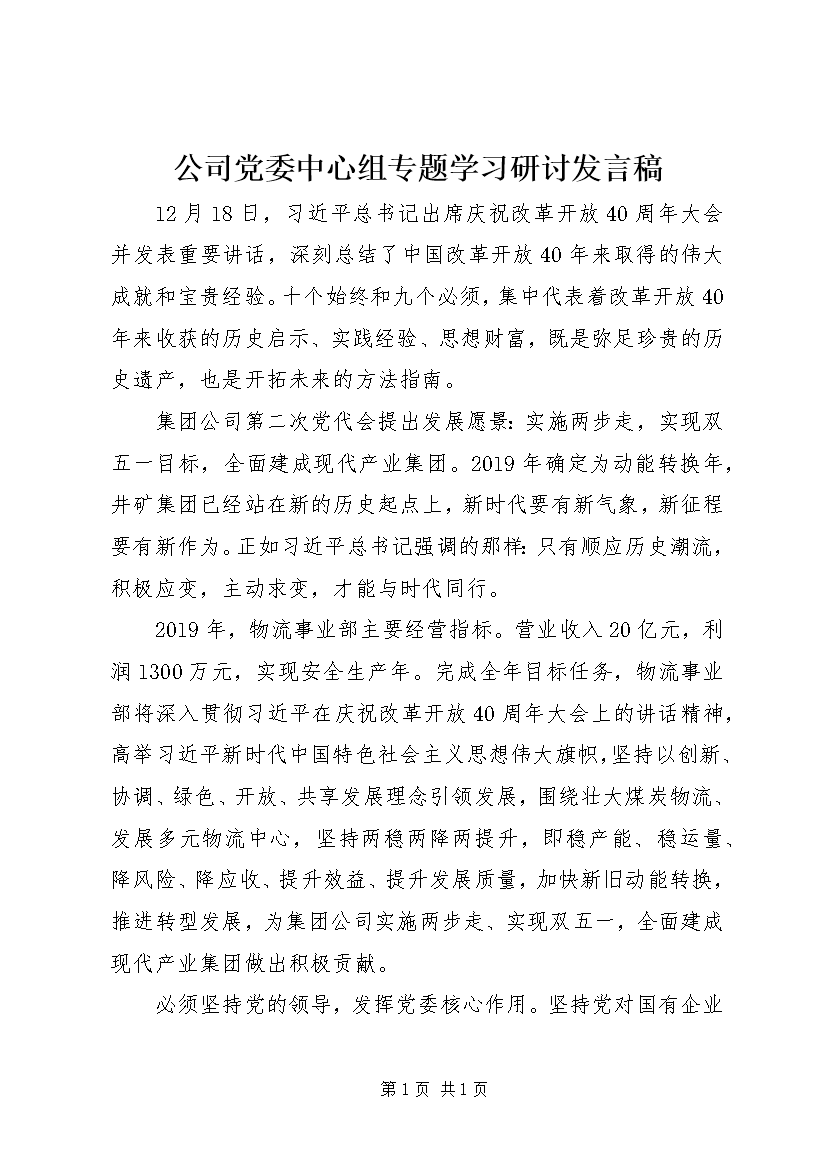 公司党委中心组专题学习研讨发言稿

12月18日，习近平总书记出席庆祝改革开放40周年大会并发表重要讲话，深刻总结了中国改革开放40年来取得的伟大成就和宝贵经验。十个始终和九个必须，集中代表着改革开放40年来收获的历史启示、实践经验、思想财富，既是弥足珍贵的历史遗产，也是开拓未来的方法指南。

集团公司第二次党代会提出发展愿景：实施两步走，实现双五一目标，全面建成现代产业集团。2019年确定为动能转换年，井矿集团已经站在新的历史起点上，新时代要有新气象，新征程要有新作为。正如习近平总书记强调的那样：只有顺应历史潮流，积极应变，主动求变，才能与时代同行。

2019年，物流事业部主要经营指标。营业收入20亿元，利润1300万元，实现安全生产年。完成全年目标任务，物流事业部将深入贯彻习近平在庆祝改革开放40周年大会上的讲话精神，高举习近平新时代中国特色社会主义思想伟大旗帜，坚持以创新、协调、绿色、开放、共享发展理念引领发展，围绕壮大煤炭物流、发展多元物流中心，坚持两稳两降两提升，即稳产能、稳运量、降风险、降应收、提升效益、提升发展质量，加快新旧动能转换，推进转型发展，为集团公司实施两步走、实现双五一，全面建成现代产业集团做出积极贡献。

必须坚持党的领导，发挥党委核心作用。坚持党对国有企业

第1页 共1页